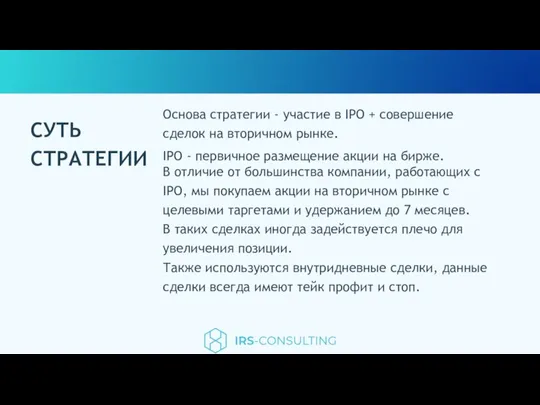 СУТЬ СТРАТЕГИИ

Основа стратегии - участие в IPO + совершение сделок на вторичном рынке.

IPO - первичное размещение акции на бирже.
В отличие от большинства компании, работающих с IPO, мы покупаем акции на вторичном рынке с целевыми таргетами и удержанием до 7 месяцев.
В таких сделках иногда задействуется плечо для увеличения позиции.
Также используются внутридневные сделки, данные сделки всегда имеют тейк профит и стоп.

IRS-CONSULTING